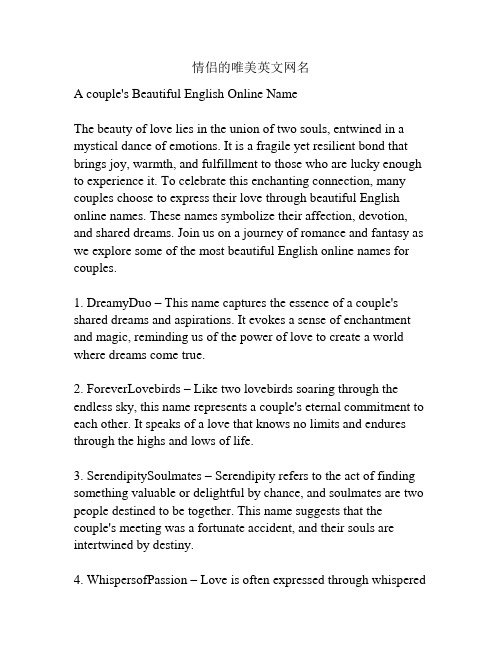 情侣的唯美英文网名

A couple's Beautiful English Online Name

The beauty of love lies in the union of two souls, entwined in a mystical dance of emotions. It is a fragile yet resilient bond that brings joy, warmth, and fulfillment to those who are lucky enough to experience it. To celebrate this enchanting connection, many couples choose to express their love through beautiful English online names. These names symbolize their affection, devotion, and shared dreams. Join us on a journey of romance and fantasy as we explore some of the most beautiful English online names for couples.

1. DreamyDuo – This name captures the essence of a couple's shared dreams and aspirations. It evokes a sense of enchantment and magic, reminding us of the power of love to create a world where dreams come true.

2. ForeverLovebirds – Like two lovebirds soaring through the endless sky, this name represents a couple's eternal commitment to each other. It speaks of a love that knows no limits and endures through the highs and lows of life.

3. SerendipitySoulmates – Serendipity refers to the act of finding something valuable or delightful by chance, and soulmates are two people destined to be together. This name suggests that the couple's meeting was a fortunate accident, and their souls are intertwined by destiny.

4. WhispersofPassion – Love is often expressed through whispered